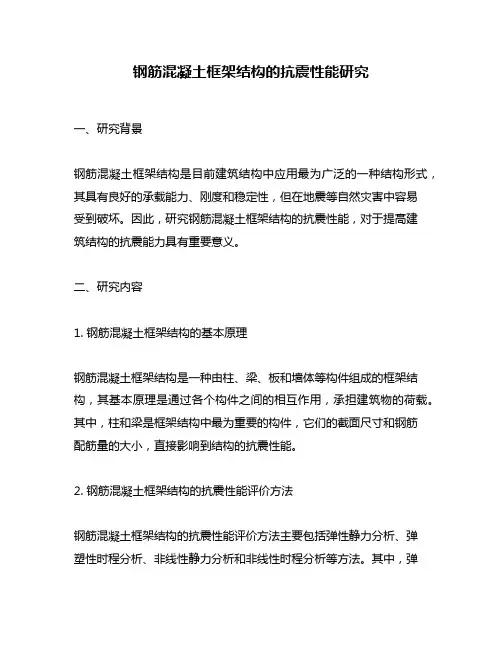 钢筋混凝土框架结构的抗震性能研究

一、研究背景

钢筋混凝土框架结构是目前建筑结构中应用最为广泛的一种结构形式，其具有良好的承载能力、刚度和稳定性，但在地震等自然灾害中容易受到破坏。因此，研究钢筋混凝土框架结构的抗震性能，对于提高建筑结构的抗震能力具有重要意义。

二、研究内容

1. 钢筋混凝土框架结构的基本原理

钢筋混凝土框架结构是一种由柱、梁、板和墙体等构件组成的框架结构，其基本原理是通过各个构件之间的相互作用，承担建筑物的荷载。其中，柱和梁是框架结构中最为重要的构件，它们的截面尺寸和钢筋配筋量的大小，直接影响到结构的抗震性能。

2. 钢筋混凝土框架结构的抗震性能评价方法

钢筋混凝土框架结构的抗震性能评价方法主要包括弹性静力分析、弹塑性时程分析、非线性静力分析和非线性时程分析等方法。其中，弹